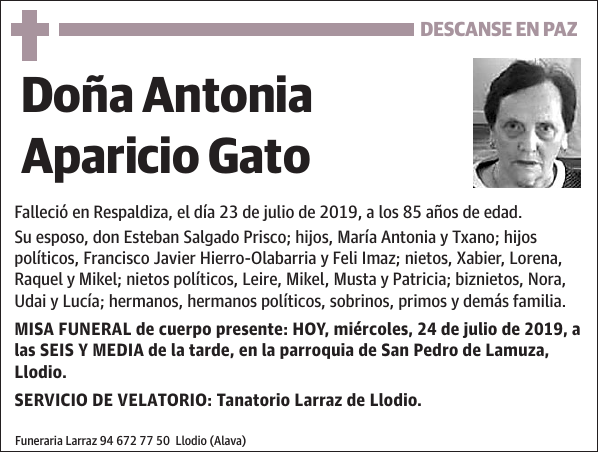 DESCANSE EN PAZ

Doña Antonia Aparicio Gato

Falleció en Respaldiza, el día 23 de julio de 2019, a los 85 años de edad.

Su esposo, don Esteban Salgado Prisco; hijos, María Antonia y Txano; hijos políticos, Francisco Javier Hierro-Olabarria y Feli Imaz; nietos, Xabier, Lorena, Raquel y Mikel; nietos políticos, Leire, Mikel, Musta y Patricia; biznietos, Nora, Udai y Lucía; hermanos, hermanos políticos, sobrinos, primos y demás familia.

MISA FUNERAL de cuerpo presente: HOY, miércoles, 24 de julio de 2019, a las SEIS Y MEDIA de la tarde, en la parroquia de San Pedro de Lamuza, Llodio.

SERVICIO DE VELATORIO: Tanatorio Larraz de Llodio.

Funeraria Larraz 94 672 77 50 Llodio (Alava)